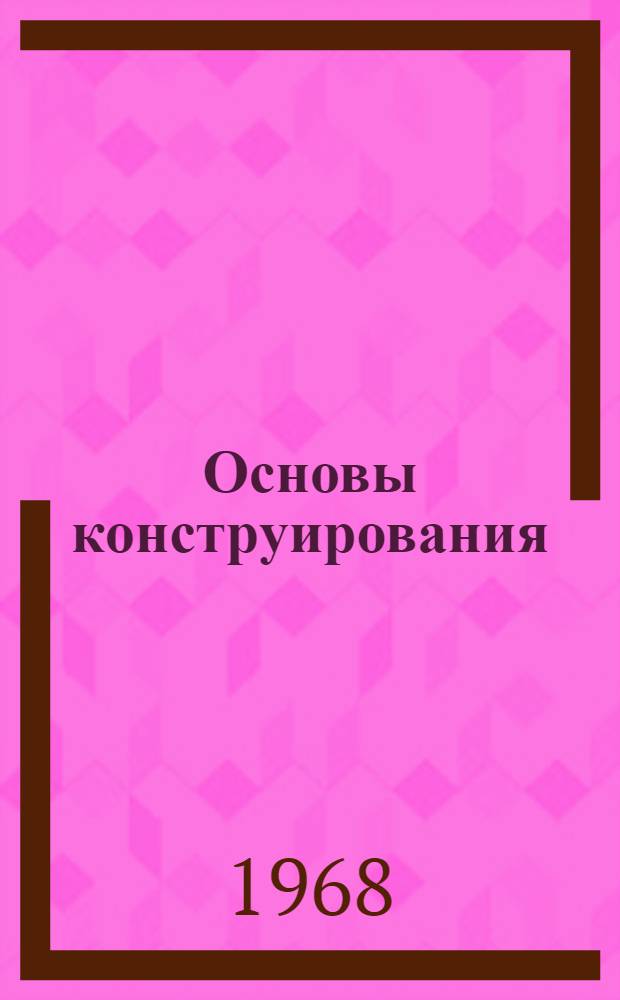 Основы конструирования

1968